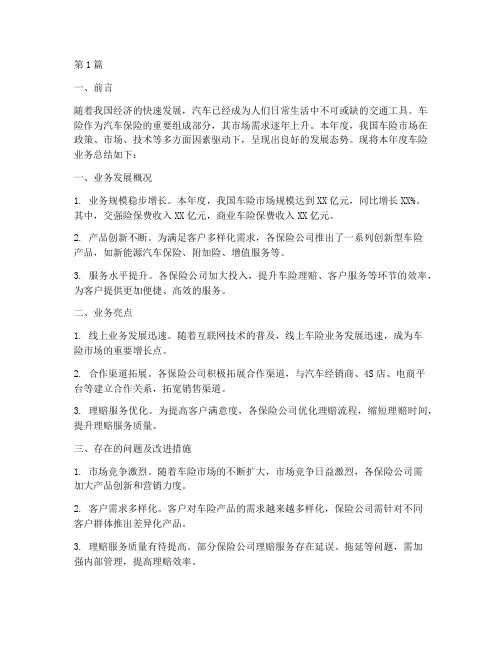 第1篇

一、前言

随着我国经济的快速发展，汽车已经成为人们日常生活中不可或缺的交通工具。车险作为汽车保险的重要组成部分，其市场需求逐年上升。本年度，我国车险市场在政策、市场、技术等多方面因素驱动下，呈现出良好的发展态势。现将本年度车险业务总结如下：

一、业务发展概况

1. 业务规模稳步增长。本年度，我国车险市场规模达到XX亿元，同比增长XX%。其中，交强险保费收入XX亿元，商业车险保费收入XX亿元。

2. 产品创新不断。为满足客户多样化需求，各保险公司推出了一系列创新型车险产品，如新能源汽车保险、附加险、增值服务等。

3. 服务水平提升。各保险公司加大投入，提升车险理赔、客户服务等环节的效率，为客户提供更加便捷、高效的服务。

二、业务亮点

1. 线上业务发展迅速。随着互联网技术的普及，线上车险业务发展迅速，成为车险市场的重要增长点。

2. 合作渠道拓展。各保险公司积极拓展合作渠道，与汽车经销商、4S店、电商平台等建立合作关系，拓宽销售渠道。

3. 理赔服务优化。为提高客户满意度，各保险公司优化理赔流程，缩短理赔时间，提升理赔服务质量。

三、存在的问题及改进措施

1. 市场竞争激烈。随着车险市场的不断扩大，市场竞争日益激烈，各保险公司需加大产品创新和营销力度。

2. 客户需求多样化。客户对车险产品的需求越来越多样化，保险公司需针对不同客户群体推出差异化产品。

3. 理赔服务质量有待提高。部分保险公司理赔服务存在延误、拖延等问题，需加强内部管理，提高理赔效率。